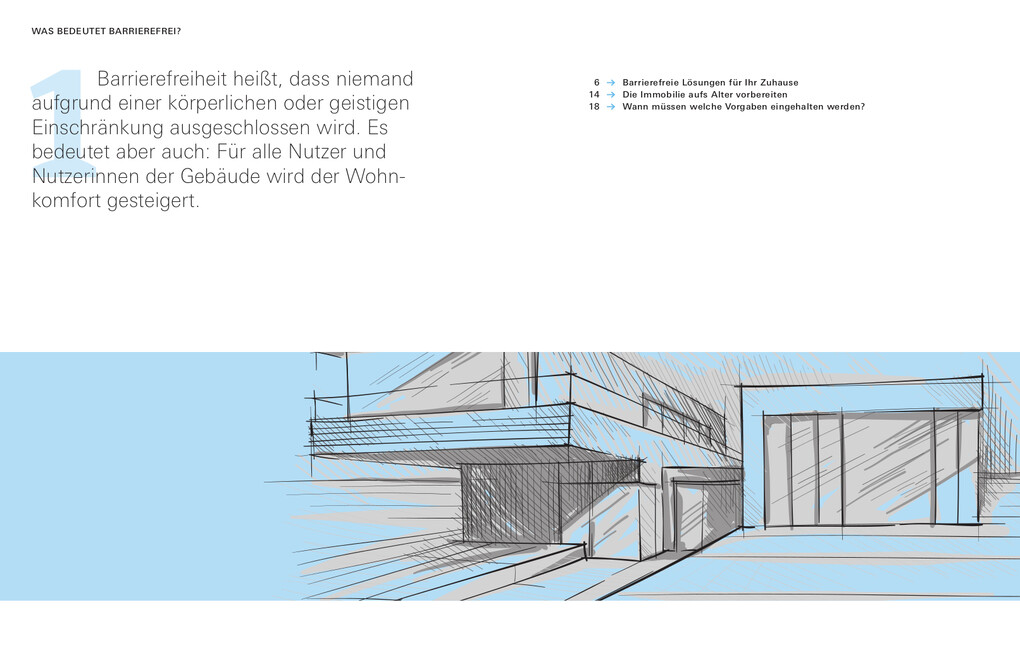 WAS BEDEUTET BARRIEREFREI?

1 Barrierefreiheit heißt, dass niemand aufgrund einer körperlichen oder geistigen Einschränkung ausgeschlossen wird. Es bedeutet aber auch: Für alle Nutzer und Nutzerinnen der Gebäude wird der Wohnkomfort gesteigert.

6 → Barrierefreie Lösungen für Ihr Zuhause
14 → Die Immobilie aufs Alter vorbereiten
18 → Wann müssen welche Vorgaben eingehalten werden?